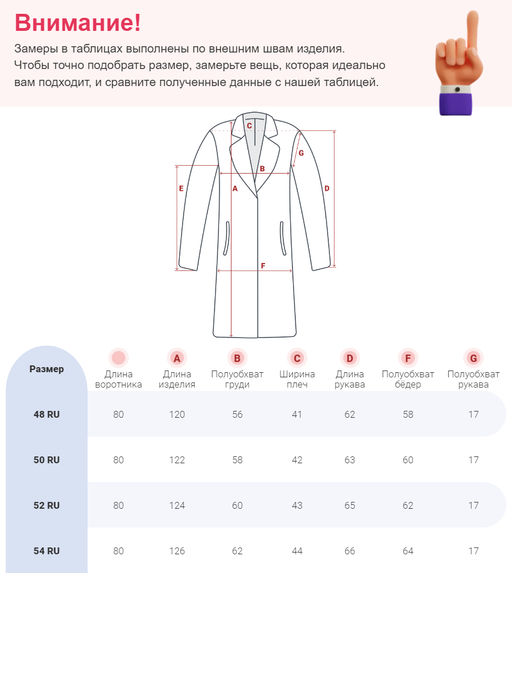 Внимание!
Замеры в таблицах выполнены по внешним швам изделия. Чтобы точно подобрать размер, замерьте вещь, которая идеально вам подходит, и сравните полученные данные с нашей таблицей.

C
G
B
E
A
D
F

| Размер | Длина воротника | A Длина изделия | B Полуобхват груди | C Ширина плеч | D Длина рукава | F Полуобхват бёдер | G Полуобхват рукава |
|---|---|---|---|---|---|---|---|
| 48 RU | 80 | 120 | 56 | 41 | 62 | 58 | 17 |
| 50 RU | 80 | 122 | 58 | 42 | 63 | 60 | 17 |
| 52 RU | 80 | 124 | 60 | 43 | 65 | 62 | 17 |
| 54 RU | 80 | 126 | 62 | 44 | 66 | 64 | 17 |